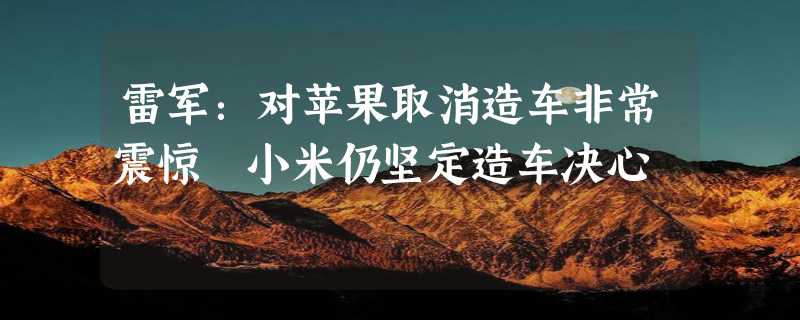 雷军：对苹果取消造车非常震惊 小米仍坚定造车决心